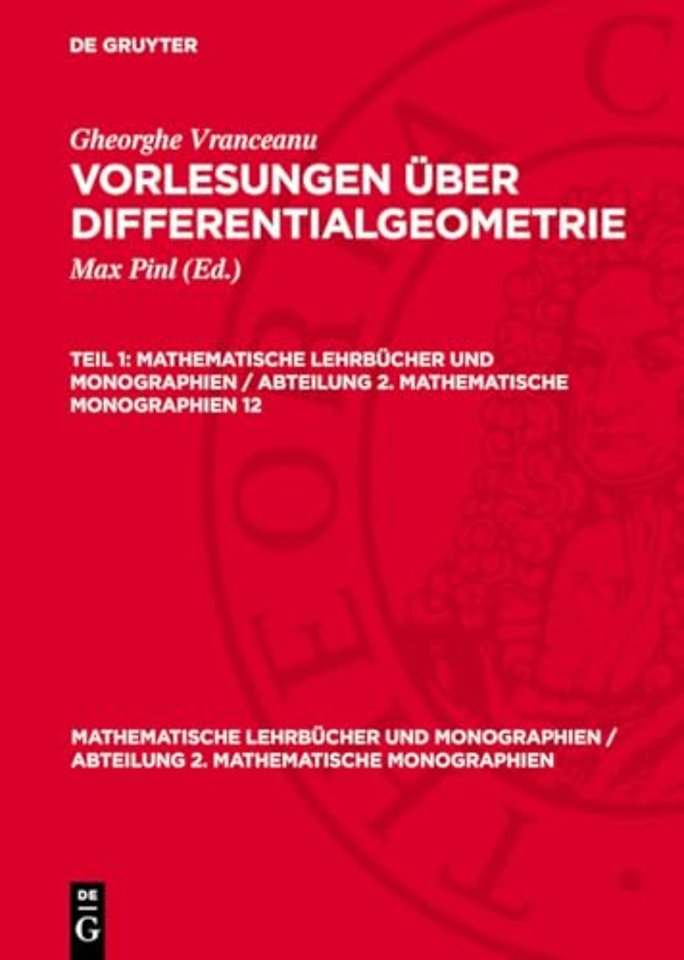 DE GRUYTER

Gheorghe Vranceanu
VORLESUNGEN ÜBER DIFFERENTIALGEOMETRIE
Max Pinl (Ed.)

TEIL 1: MATHEMATISCHE LEHRBÜCHER UND MONOGRAPHIEN / ABTEILUNG 2. MATHEMATISCHE MONOGRAPHIEN 12

MATHEMATISCHE LEHRBÜCHER UND MONOGRAPHIEN / ABTEILUNG 2. MATHEMATISCHE MONOGRAPHIEN

DE
G